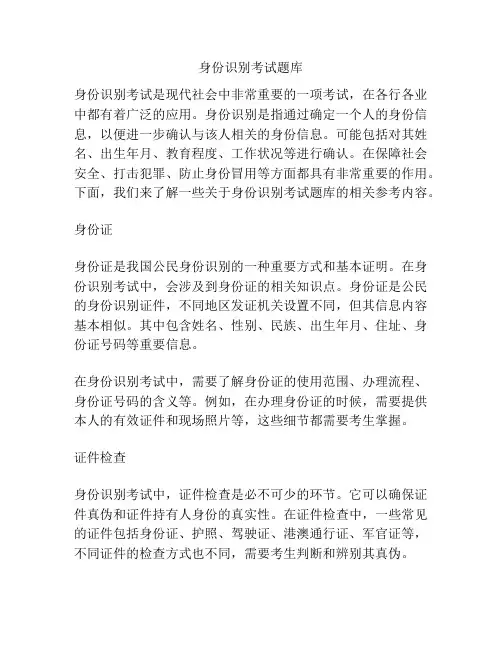 身份识别考试题库

身份识别考试是现代社会中非常重要的一项考试，在各行各业中都有着广泛的应用。身份识别是指通过确定一个人的身份信息，以便进一步确认与该人相关的身份信息。可能包括对其姓名、出生年月、教育程度、工作状况等进行确认。在保障社会安全、打击犯罪、防止身份冒用等方面都具有非常重要的作用。下面，我们来了解一些关于身份识别考试题库的相关参考内容。

身份证

身份证是我国公民身份识别的一种重要方式和基本证明。在身份识别考试中，会涉及到身份证的相关知识点。身份证是公民的身份识别证件，不同地区发证机关设置不同，但其信息内容基本相似。其中包含姓名、性别、民族、出生年月、住址、身份证号码等重要信息。

在身份识别考试中，需要了解身份证的使用范围、办理流程、身份证号码的含义等。例如，在办理身份证的时候，需要提供本人的有效证件和现场照片等，这些细节都需要考生掌握。

证件检查

身份识别考试中，证件检查是必不可少的环节。它可以确保证件真伪和证件持有人身份的真实性。在证件检查中，一些常见的证件包括身份证、护照、驾驶证、港澳通行证、军官证等，不同证件的检查方式也不同，需要考生判断和辨别其真伪。